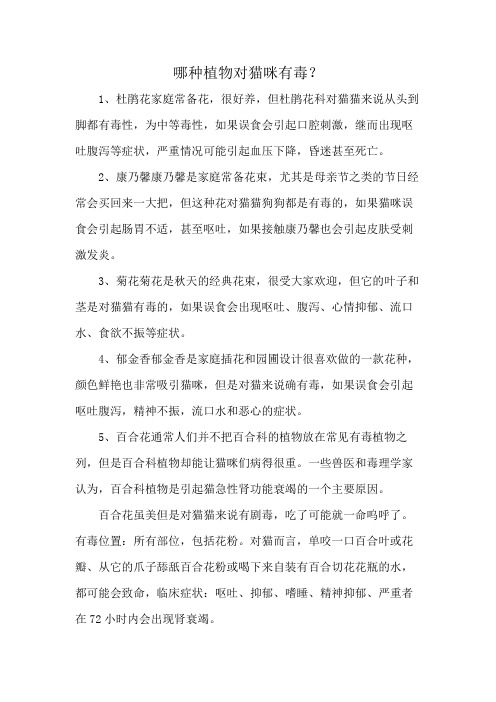 哪种植物对猫咪有毒？

1、杜鹃花家庭常备花，很好养，但杜鹃花科对猫猫来说从头到脚都有毒性，为中等毒性，如果误食会引起口腔刺激，继而出现呕吐腹泻等症状，严重情况可能引起血压下降，昏迷甚至死亡。

2、康乃馨康乃馨是家庭常备花束，尤其是母亲节之类的节日经常会买回来一大把，但这种花对猫猫狗狗都是有毒的，如果猫咪误食会引起肠胃不适，甚至呕吐，如果接触康乃馨也会引起皮肤受刺激发炎。

3、菊花菊花是秋天的经典花束，很受大家欢迎，但它的叶子和茎是对猫猫有毒的，如果误食会出现呕吐、腹泻、心情抑郁、流口水、食欲不振等症状。

4、郁金香郁金香是家庭插花和园圃设计很喜欢做的一款花种，颜色鲜艳也非常吸引猫咪，但是对猫来说确有毒，如果误食会引起呕吐腹泻，精神不振，流口水和恶心的症状。

5、百合花通常人们并不把百合科的植物放在常见有毒植物之列，但是百合科植物却能让猫咪们病得很重。一些兽医和毒理学家认为，百合科植物是引起猫急性肾功能衰竭的一个主要原因。

百合花虽美但是对猫猫来说有剧毒，吃了可能就一命呜呼了。有毒位置：所有部位，包括花粉。对猫而言，单咬一口百合叶或花瓣、从它的爪子舔舐百合花粉或喝下来自装有百合切花花瓶的水，都可能会致命，临床症状：呕吐、抑郁、嗜睡、精神抑郁、严重者在 72 小时内会出现肾衰竭。